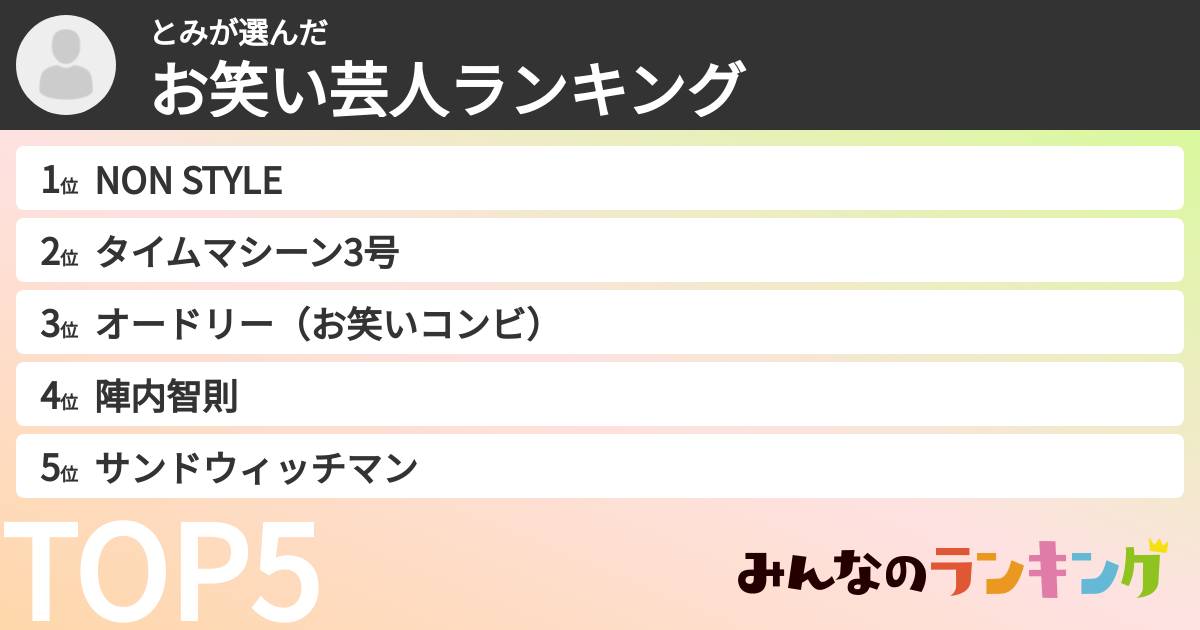 とみが選んだ
お笑い芸人ランキング

1位 NON STYLE
2位 タイムマシーン3号
3位 オードリー（お笑いコンビ）
4位 陣内智則
5位 サンドウィッチマン

TOP5

みんなのランキング